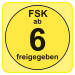 FSK
ab
6
freigegeben